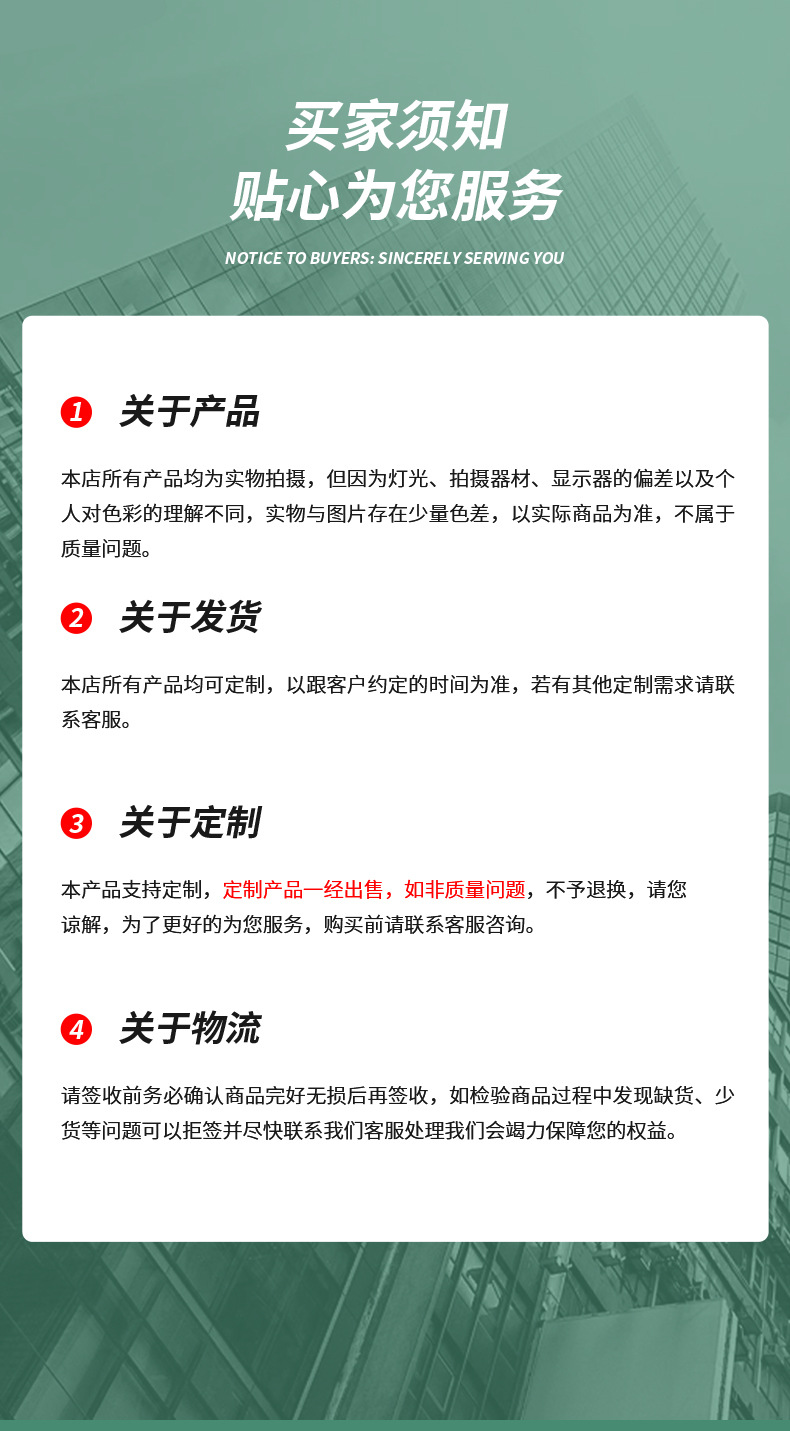 买家须知
贴心为您服务

NOTICE TO BUYERS: SINCERELY SERVING YOU

1 关于产品

本店所有产品均为实物拍摄，但因为灯光、拍摄器材、显示器的偏差以及个人对色彩的理解不同，实物与图片存在少量色差，以实际商品为准，不属于质量问题。

2 关于发货

本店所有产品均可定制，以跟客户约定的时间为准，若有其他定制需求请联系客服。

3 关于定制

本产品支持定制，定制产品一经出售，如非质量问题，不予退换，请您谅解，为了更好的为您服务，购买前请联系客服咨询。

4 关于物流

请签收前务必确认商品完好无损后再签收，如检验商品过程中发现缺货、少货等问题可以拒签并尽快联系我们客服处理我们会竭力保障您的权益。